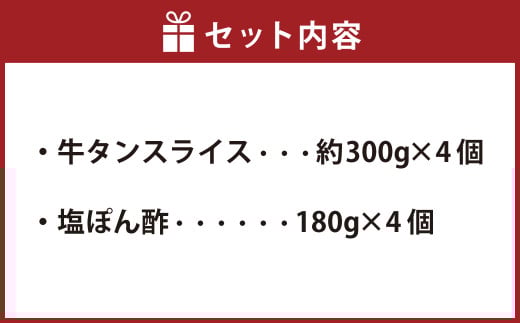 セット内容

・牛タンスライス・・・約300g×4個

・塩ぽん酢・・・・・・180g×4個